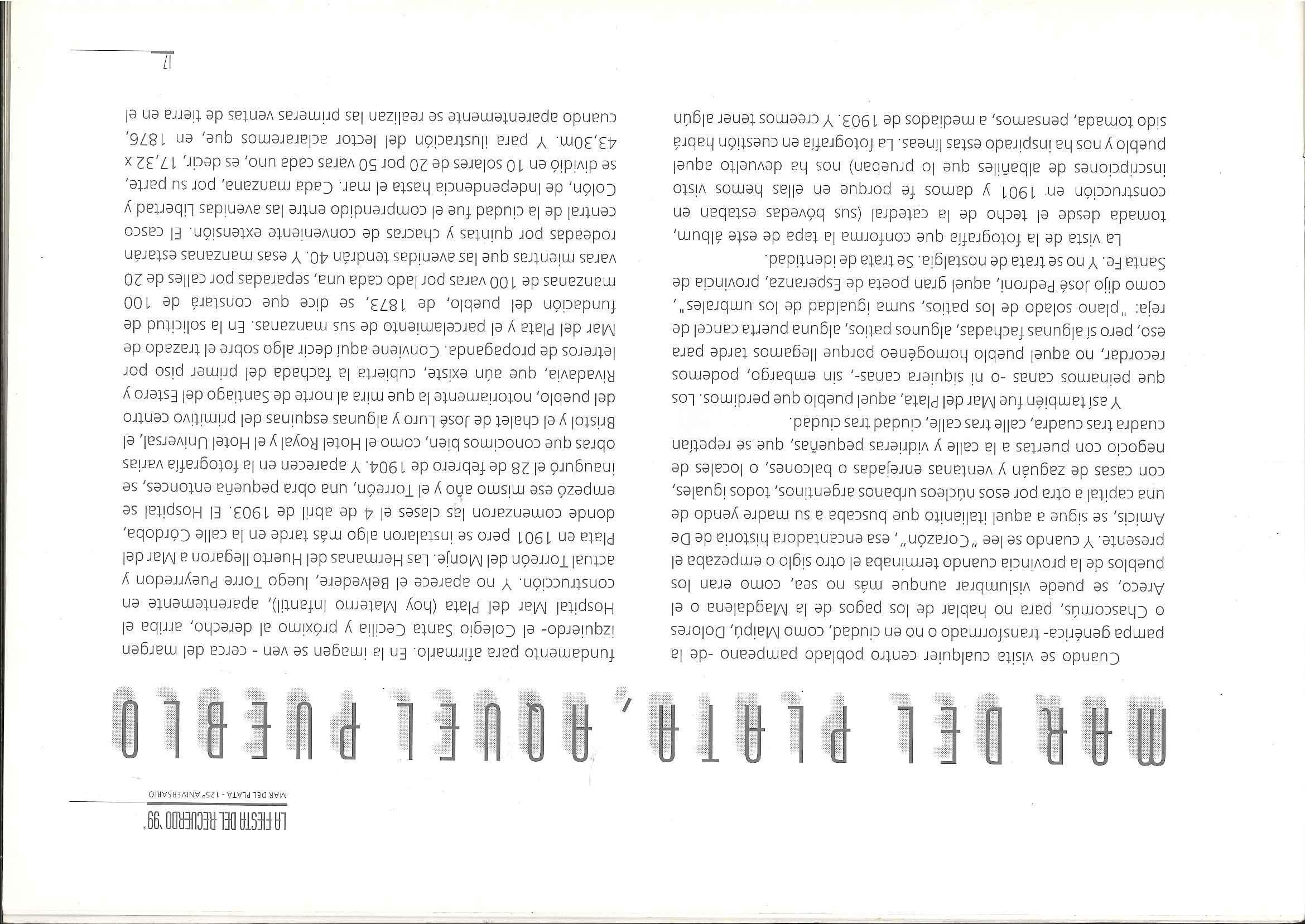 LA FIESTA DEL RECUERDO '99

MAR DEL PLATA - 125° ANIVERSARIO

MAR DEL PLATA, AQUEL PUEBLO

Cuando se visita cualquier centro poblado pampeano -de la pampa genérica- transformado o no en ciudad, como Maipú, Dolores o Chascomús, para no hablar de los pagos de la Magdalena o el Areco, se puede vislumbrar aunque más no sea, como eran los pueblos de la provincia cuando terminaba el otro siglo o empezaba el presente. Y cuando se lee "Corazón", esa encantadora historia de De Amicis, se sigue a aquel italianito que buscaba a su madre yendo de una capital a otra por esos núcleos urbanos argentinos, todos iguales, con casas de zaguán y ventanas enrejadas o balcones, o locales de negocio con puertas a la calle y vidrieras pequeñas, que se repetían cuadra tras cuadra, calle tras calle, ciudad tras ciudad.

Y así también fue Mar del Plata, aquel pueblo que perdimos. Los que peinamos canas -o ni siquiera canas-, sin embargo, podemos recordar, no aquel pueblo homogéneo porque llegamos tarde para eso, pero sí algunas fachadas, algunos patios, alguna puerta cancel de reja: "plano solado de los patios, suma igualdad de los umbrales", como dijo José Pedroni, aquel gran poeta de Esperanza, provincia de Santa Fe. Y no se trata de nostalgia. Se trata de identidad.

La vista de la fotografía que conforma la tapa de este álbum, tomada desde el techo de la catedral (sus bóvedas estaban en construcción en 1901 y damos fe porque en ellas hemos visto inscripciones de albañiles que lo prueban) nos ha devuelto aquel pueblo y nos ha inspirado estas líneas. La fotografía en cuestión habrá sido tomada, pensamos, a mediados de 1903. Y creemos tener algún fundamento para afirmarlo. En la imagen se ven - cerca del margen izquierdo- el Colegio Santa Cecilia y próximo al derecho, arriba el Hospital Mar del Plata (hoy Materno Infantil), aparentemente en construcción. Y no aparece el Belvedere, luego Torre Pueyrredon y actual Torreón del Monje. Las Hermanas del Huerto llegaron a Mar del Plata en 1901 pero se instalaron algo más tarde en la calle Córdoba, donde comenzaron las clases el 4 de abril de 1903. El Hospital se empezó ese mismo año y el Torreón, una obra pequeña entonces, se inauguró el 28 de febrero de 1904. Y aparecen en la fotografía varias obras que conocimos bien, como el Hotel Royal y el Hotel Universal, el Bristol y el chalet de José Luro y algunas esquinas del primitivo centro del pueblo, notoriamente la que mira al norte de Santiago del Estero y Rivadavia, que aún existe, cubierta la fachada del primer piso por letreros de propaganda. Conviene aquí decir algo sobre el trazado de Mar del Plata y el parcelamiento de sus manzanas. En la solicitud de fundación del pueblo, de 1873, se dice que constará de 100 manzanas de 100 varas por lado cada una, separadas por calles de 20 varas mientras que las avenidas tendrán 40. Y esas manzanas estarán rodeadas por quintas y chacras de conveniente extensión. El casco central de la ciudad fue el comprendido entre las avenidas Libertad y Colón, de Independencia hasta el mar. Cada manzana, por su parte, se dividió en 10 solares de 20 por 50 varas cada uno, es decir, 17,32 x 43,30m. Y para ilustración del lector aclararemos que, en 1876, cuando aparentemente se realizan las primeras ventas de tierra en el

17